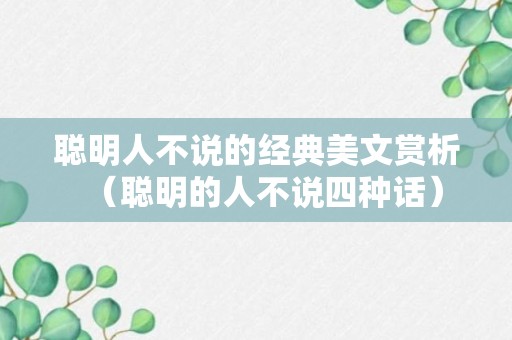 聪明人不说的经典美文赏析（聪明的人不说四种话）